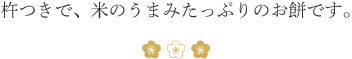 杵つきで、米のうまみたっぷりのお餅です。